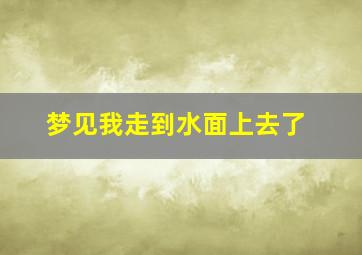 梦见我走到水面上去了